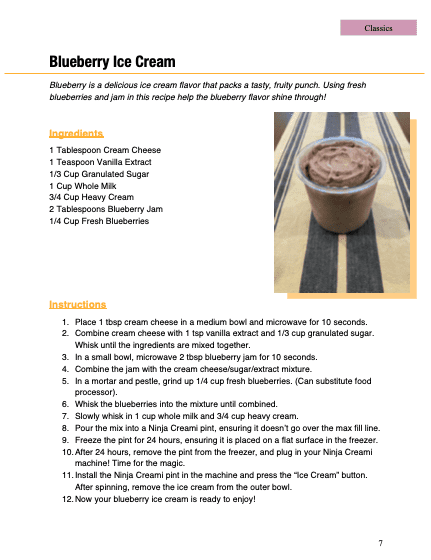 Classics

Blueberry Ice Cream

Blueberry is a delicious ice cream flavor that packs a tasty, fruity punch. Using fresh blueberries and jam in this recipe help the blueberry flavor shine through!

Ingredients

1 Tablespoon Cream Cheese
1 Teaspoon Vanilla Extract
1/3 Cup Granulated Sugar
1 Cup Whole Milk
3/4 Cup Heavy Cream
2 Tablespoons Blueberry Jam
1/4 Cup Fresh Blueberries

Instructions

1. Place 1 tbsp cream cheese in a medium bowl and microwave for 10 seconds.
2. Combine cream cheese with 1 tsp vanilla extract and 1/3 cup granulated sugar. Whisk until the ingredients are mixed together.
3. In a small bowl, microwave 2 tbsp blueberry jam for 10 seconds.
4. Combine the jam with the cream cheese/sugar/extract mixture.
5. In a mortar and pestle, grind up 1/4 cup fresh blueberries. (Can substitute food processor).
6. Whisk the blueberries into the mixture until combined.
7. Slowly whisk in 1 cup whole milk and 3/4 cup heavy cream.
8. Pour the mix into a Ninja Creami pint, ensuring it doesn't go over the max fill line.
9. Freeze the pint for 24 hours, ensuring it is placed on a flat surface in the freezer.
10. After 24 hours, remove the pint from the freezer, and plug in your Ninja Creami machine! Time for the magic.
11. Install the Ninja Creami pint in the machine and press the "Ice Cream" button. After spinning, remove the ice cream from the outer bowl.
12. Now your blueberry ice cream is ready to enjoy!

7